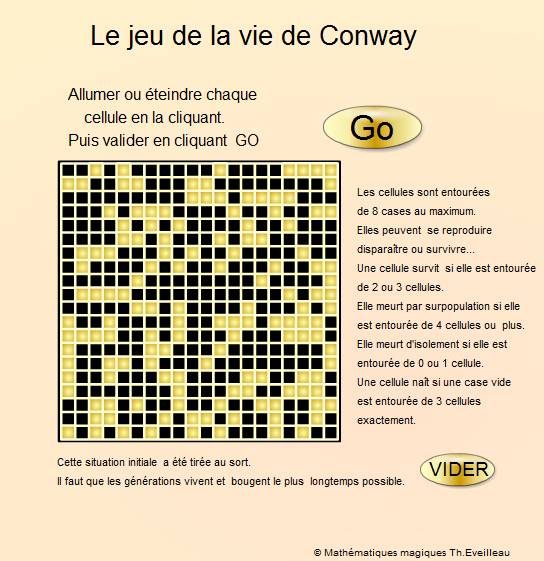 Le jeu de la vie de Conway

Allumer ou éteindre chaque cellule en la cliquant.
Puis valider en cliquant GO

Go

Les cellules sont entourées de 8 cases au maximum.
Elles peuvent se reproduire disparaître ou survivre...
Une cellule survit si elle est entourée de 2 ou 3 cellules.
Elle meurt par surpopulation si elle est entourée de 4 cellules ou plus.
Elle meurt d'isolement si elle est entourée de 0 ou 1 cellule.
Une cellule naît si une case vide est entourée de 3 cellules exactement.

Cette situation initiale a été tirée au sort.
Il faut que les générations vivent et bougent le plus longtemps possible.

VIDER

© Mathématiques magiques Th.Eveilleau